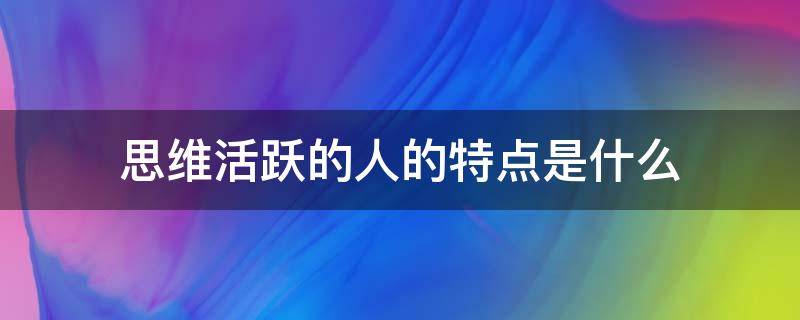 思维活跃的人的特点是什么